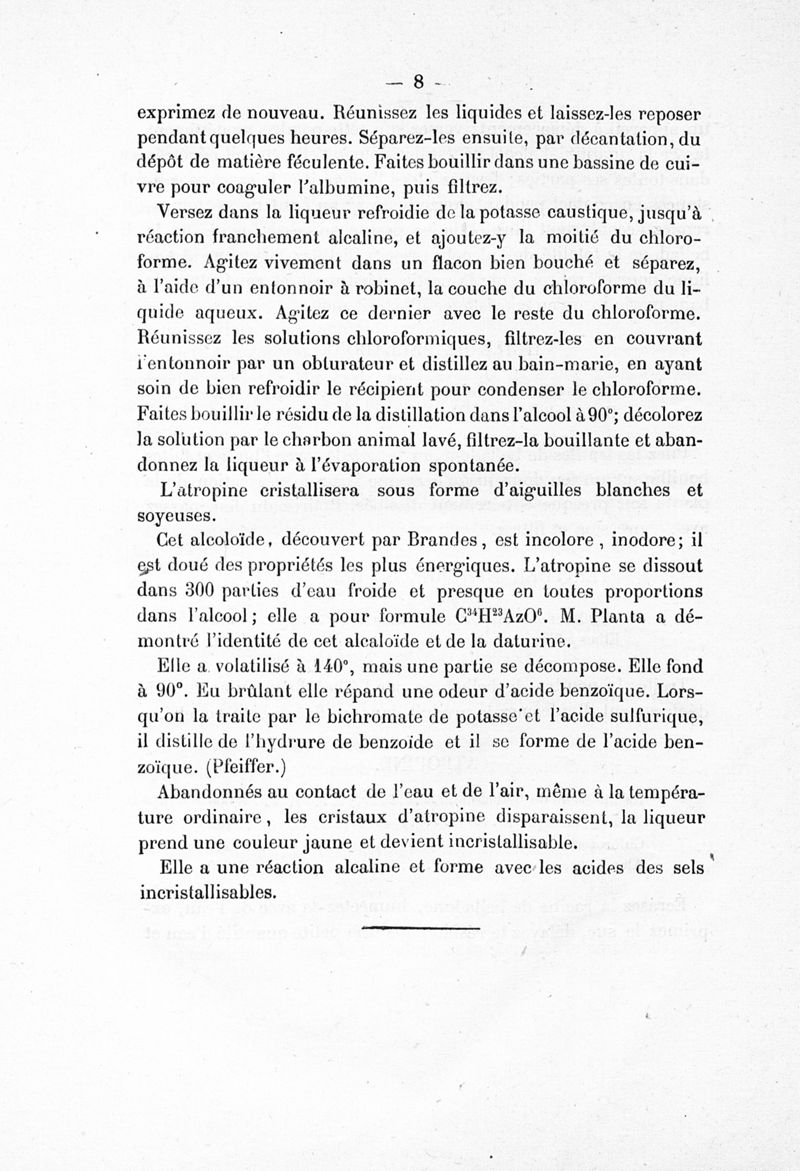 — 8 —

exprimez de nouveau. Réunissez les liquides et laissez-les reposer pendant quelques heures. Séparez-les ensuite, par décantation, du dépôt de matière féculente. Faites bouillir dans une bassine de cuivre pour coaguler l'albumine, puis filtrez.

Versez dans la liqueur refroidie de la potasse caustique, jusqu'à réaction franchement alcaline, et ajoutez-y la moitié du chloroforme. Agitez vivement dans un flacon bien bouché et séparez, à l'aide d'un entonnoir à robinet, la couche du chloroforme du liquide aqueux. Agitez ce dernier avec le reste du chloroforme. Réunissez les solutions chloroformiques, filtrez-les en couvrant l'entonnoir par un obturateur et distillez au bain-marie, en ayant soin de bien refroidir le récipient pour condenser le chloroforme. Faites bouillir le résidu de la distillation dans l'alcool à 90°; décolorez la solution par le charbon animal lavé, filtrez-la bouillante et abandonnez la liqueur à l'évaporation spontanée.

L'atropine cristallisera sous forme d'aiguilles blanches et soyeuses.

Cet alcoloïde, découvert par Brandes, est incolore, inodore; il est doué des propriétés les plus énergiques. L'atropine se dissout dans 300 parties d'eau froide et presque en toutes proportions dans l'alcool; elle a pour formule $C^{34}H^{23}AzO^{6}$. M. Planta a démontré l'identité de cet alcaloïde et de la daturine.

Elle a volatilisé à 140°, mais une partie se décompose. Elle fond à 90°. En brûlant elle répand une odeur d'acide benzoïque. Lorsqu'on la traite par le bichromate de potasse et l'acide sulfurique, il distille de l'hydrure de benzoïde et il se forme de l'acide benzoïque. (Pfeiffer.)

Abandonnés au contact de l'eau et de l'air, même à la température ordinaire, les cristaux d'atropine disparaissent, la liqueur prend une couleur jaune et devient incristallisable.

Elle a une réaction alcaline et forme avec les acides des sels incristallisables.